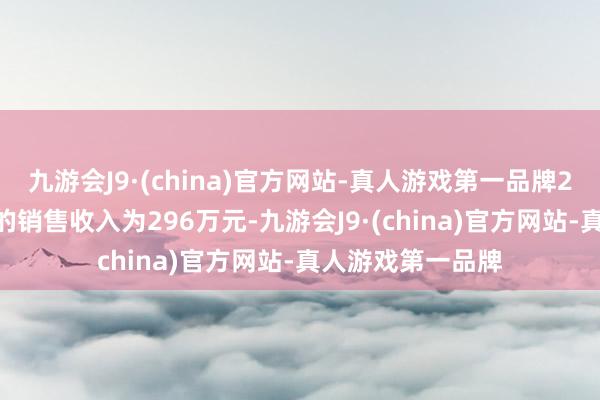 九游会J9·(china)官方网站-真人游戏第一品牌2
的销售收入为296万元-九游会J9·(china)官方网站-真
china)官方网站-真人游戏第一品牌